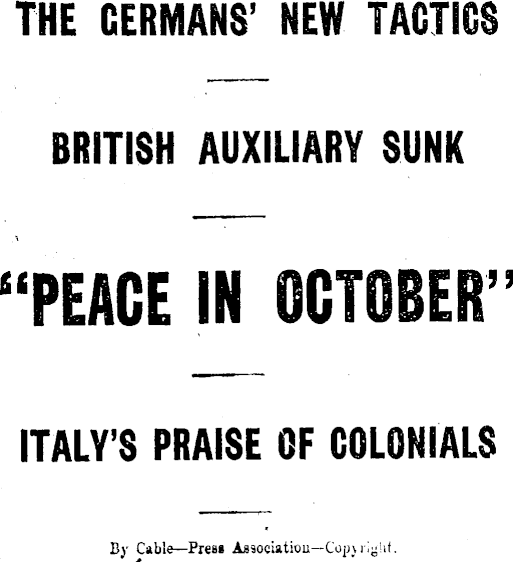 THE GERMANS' NEW TACTICS

BRITISH AUXILIARY SUNK

"PEACE IN OCTOBER"

ITALY'S PRAISE OF COLONIALS

By Cable—Press Association—Copyright.